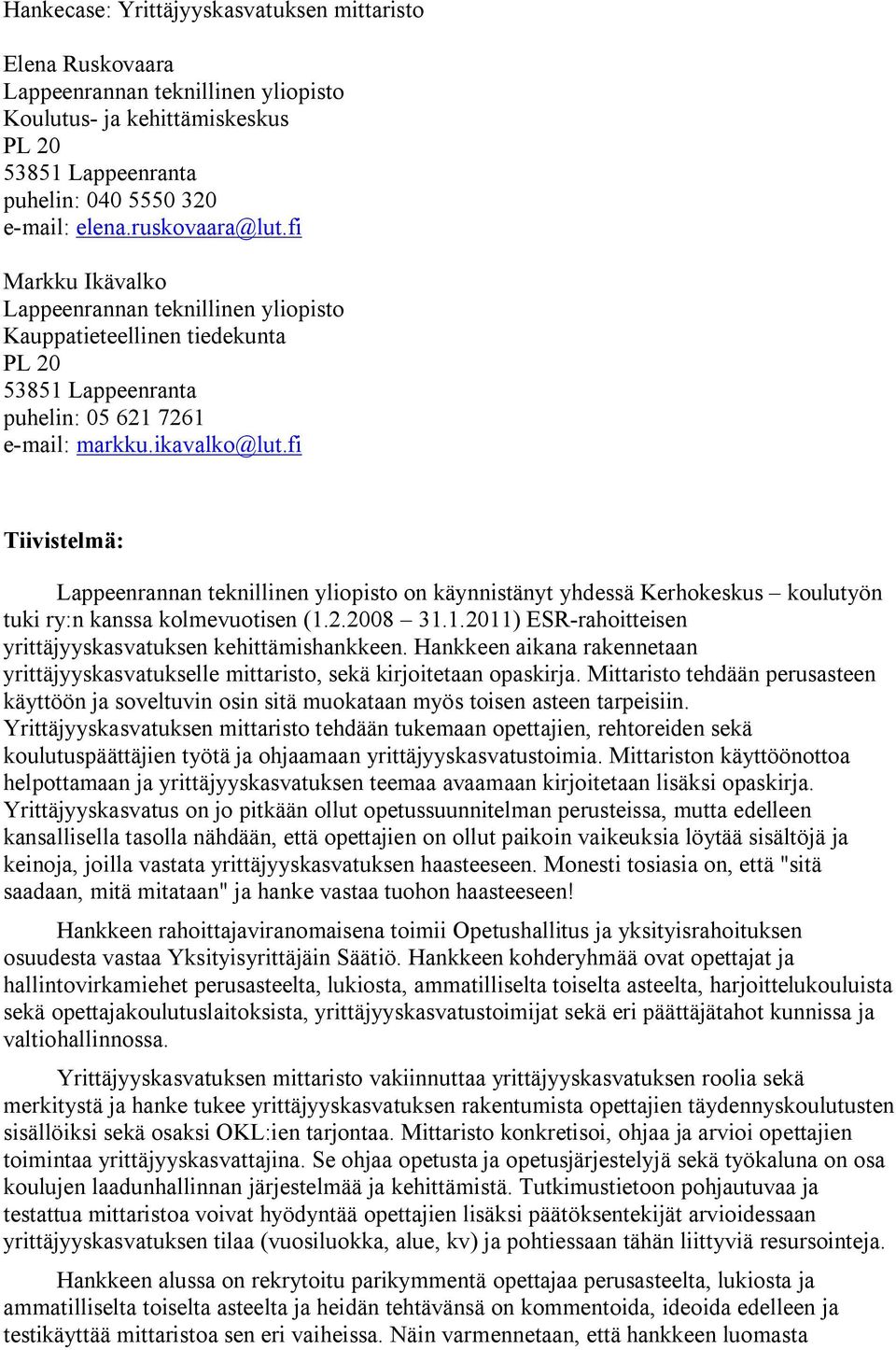 Hankecase: Yrittäjyyskasvatuksen mittaristo

Elena Ruskovaara
Lappeenrannan teknillinen yliopisto
Koulutus- ja kehittämiskeskus
PL 20
53851 Lappeenranta
puhelin: 040 5550 320
e-mail: elena.ruskovaara@lut.fi

Markku Ikävalko
Lappeenrannan teknillinen yliopisto
Kauppatieteellinen tiedekunta
PL 20
53851 Lappeenranta
puhelin: 05 621 7261
e-mail: markku.ikavalko@lut.fi

Tiivistelmä:

Lappeenrannan teknillinen yliopisto on käynnistänyt yhdessä Kerhokeskus – koulutyön tuki ry:n kanssa kolmevuotisen (1.2.2008 – 31.1.2011) ESR-rahoitteisen yrittäjyyskasvatuksen kehittämishankkeen. Hankkeen aikana rakennetaan yrittäjyyskasvatukselle mittaristo, sekä kirjoitetaan opaskirja. Mittaristo tehdään perusasteen käyttöön ja soveltuvin osin sitä muokataan myös toisen asteen tarpeisiin. Yrittäjyyskasvatuksen mittaristo tehdään tukemaan opettajien, rehtoreiden sekä koulutuspäättäjien työtä ja ohjaamaan yrittäjyyskasvatustoimia. Mittariston käyttöönottoa helpottamaan ja yrittäjyyskasvatuksen teemaa avaamaan kirjoitetaan lisäksi opaskirja. Yrittäjyyskasvatus on jo pitkään ollut opetussuunnitelman perusteissa, mutta edelleen kansallisella tasolla nähdään, että opettajien on ollut paikoin vaikeuksia löytää sisältöjä ja keinoja, joilla vastata yrittäjyyskasvatuksen haasteeseen. Monesti tosiasia on, että "sitä saadaan, mitä mitataan" ja hanke vastaa tuohon haasteeseen!

Hankkeen rahoittajaviranomaisena toimii Opetushallitus ja yksityisrahoituksen osuudesta vastaa Yksityisyrittäjäin Säätiö. Hankkeen kohderyhmää ovat opettajat ja hallintovirkamiehet perusasteelta, lukiosta, ammatilliselta toiselta asteelta, harjoittelukouluista sekä opettajakoulutuslaitoksista, yrittäjyyskasvatustoimijat sekä eri päättäjätahot kunnissa ja valtiohallinnossa.

Yrittäjyyskasvatuksen mittaristo vakiinnuttaa yrittäjyyskasvatuksen roolia sekä merkitystä ja hanke tukee yrittäjyyskasvatuksen rakentumista opettajien täydennyskoulutusten sisällöiksi sekä osaksi OKL:ien tarjontaa. Mittaristo konkretisoi, ohjaa ja arvioi opettajien toimintaa yrittäjyyskasvattajina. Se ohjaa opetusta ja opetusjärjestelyjä sekä työkaluna on osa koulujen laadunhallinnan järjestelmää ja kehittämistä. Tutkimustietoon pohjautuvaa ja testattua mittaristoa voivat hyödyntää opettajien lisäksi päätöksentekijät arvioidessaan yrittäjyyskasvatuksen tilaa (vuosiluokka, alue, kv) ja pohtiessaan tähän liittyviä resursointeja.

Hankkeen alussa on rekrytoitu parikymmentä opettajaa perusasteelta, lukiosta ja ammatilliselta toiselta asteelta ja heidän tehtävänsä on kommentoida, ideoida edelleen ja testikäyttää mittaristoa sen eri vaiheissa. Näin varmennetaan, että hankkeen luomasta